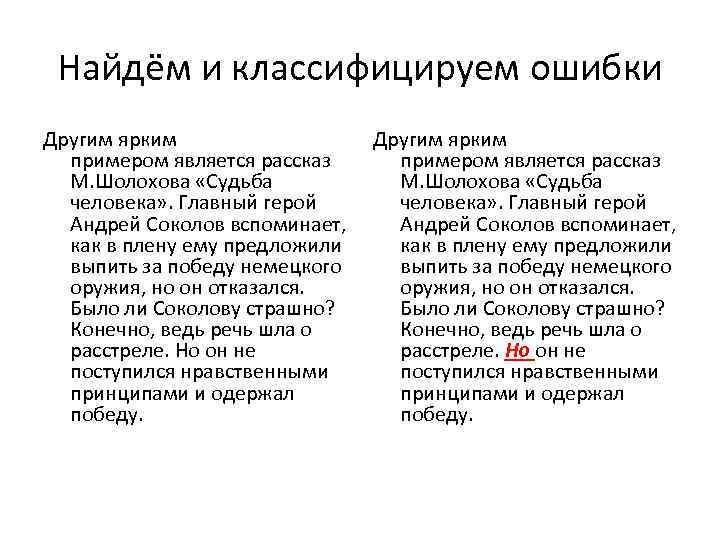 Найдём и классифицируем ошибки

Другим ярким примером является рассказ М.Шолохова «Судьба человека». Главный герой Андрей Соколов вспоминает, как в плену ему предложили выпить за победу немецкого оружия, но он отказался. Было ли Соколову страшно? Конечно, ведь речь шла о расстреле. Но он не поступился нравственными принципами и одержал победу.

Другим ярким примером является рассказ М.Шолохова «Судьба человека». Главный герой Андрей Соколов вспоминает, как в плену ему предложили выпить за победу немецкого оружия, но он отказался. Было ли Соколову страшно? Конечно, ведь речь шла о расстреле. Но он не поступился нравственными принципами и одержал победу.